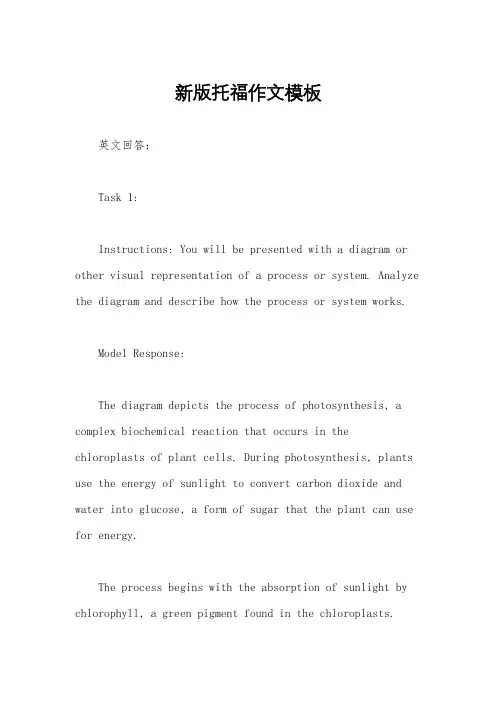 新版托福作文模板

英文回答:

Task 1:

Instructions: You will be presented with a diagram or other visual representation of a process or system. Analyze the diagram and describe how the process or system works.

Model Response:

The diagram depicts the process of photosynthesis, a complex biochemical reaction that occurs in the chloroplasts of plant cells. During photosynthesis, plants use the energy of sunlight to convert carbon dioxide and water into glucose, a form of sugar that the plant can use for energy.

The process begins with the absorption of sunlight by chlorophyll, a green pigment found in the chloroplasts.